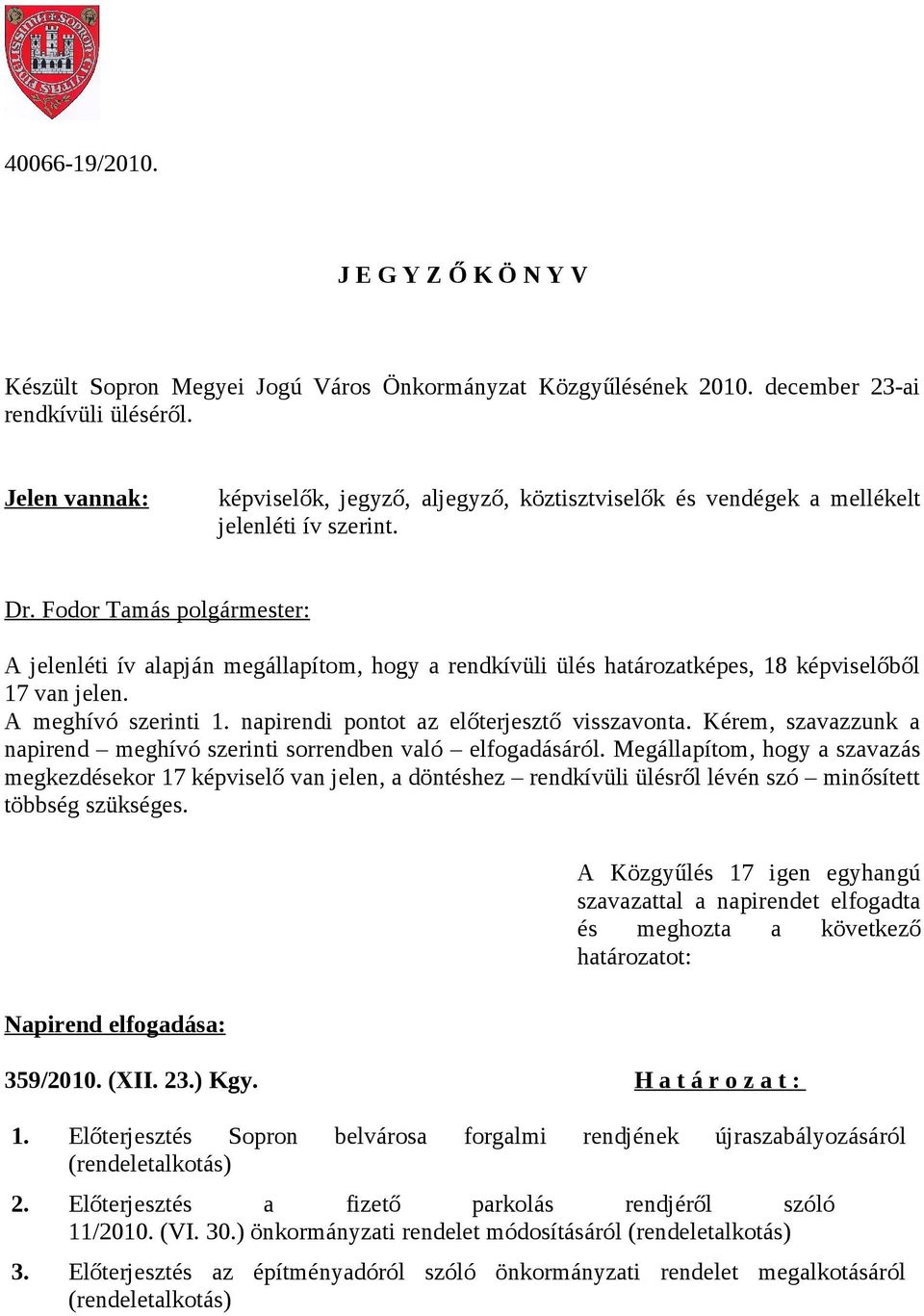 40066-19/2010.

J E G Y Z Ő K Ö N Y V

Készült Sopron Megyei Jogú Város Önkormányzat Közgyűlésének 2010. december 23-ai rendkívüli üléséről.

Jelen vannak: képviselők, jegyző, aljegyző, köztisztviselők és vendégek a mellékelt jelenléti ív szerint.

Dr. Fodor Tamás polgármester:

A jelenléti ív alapján megállapítom, hogy a rendkívüli ülés határozatképes, 18 képviselőből 17 van jelen.
A meghívó szerinti 1. napirendi pontot az előterjesztő visszavonta. Kérem, szavazzunk a napirend – meghívó szerinti sorrendben való – elfogadásáról. Megállapítom, hogy a szavazás megkezdésekor 17 képviselő van jelen, a döntéshez – rendkívüli ülésről lévén szó – minősített többség szükséges.

A Közgyűlés 17 igen egyhangú szavazattal a napirendet elfogadta és meghozta a következő határozatot:

Napirend elfogadása:

359/2010. (XII. 23.) Kgy.

H a t á r o z a t :

1. Előterjesztés Sopron belvárosa forgalmi rendjének újraszabályozásáról (rendeletalkotás)

2. Előterjesztés a fizető parkolás rendjéről szóló 11/2010. (VI. 30.) önkormányzati rendelet módosításáról (rendeletalkotás)

3. Előterjesztés az építményadóról szóló önkormányzati rendelet megalkotásáról (rendeletalkotás)